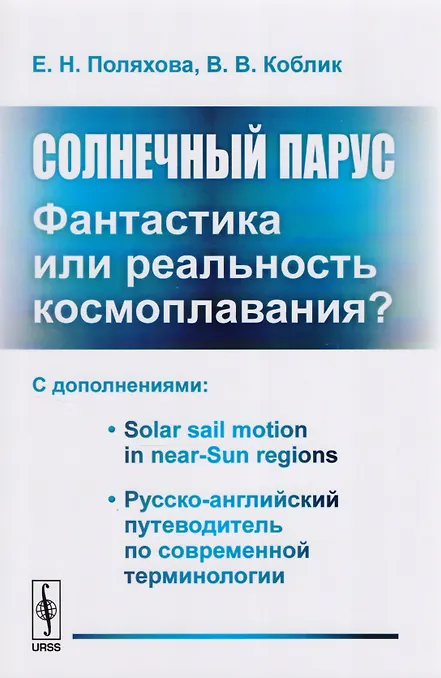 Е. Н. Поляхова, В. В. Коблик

СОЛНЕЧНЫЙ ПАРУС

Фантастика или реальность космоплавания?

С дополнениями:

• Solar sail motion in near-Sun regions

• Русско-английский путеводитель по современной терминологии

URSS